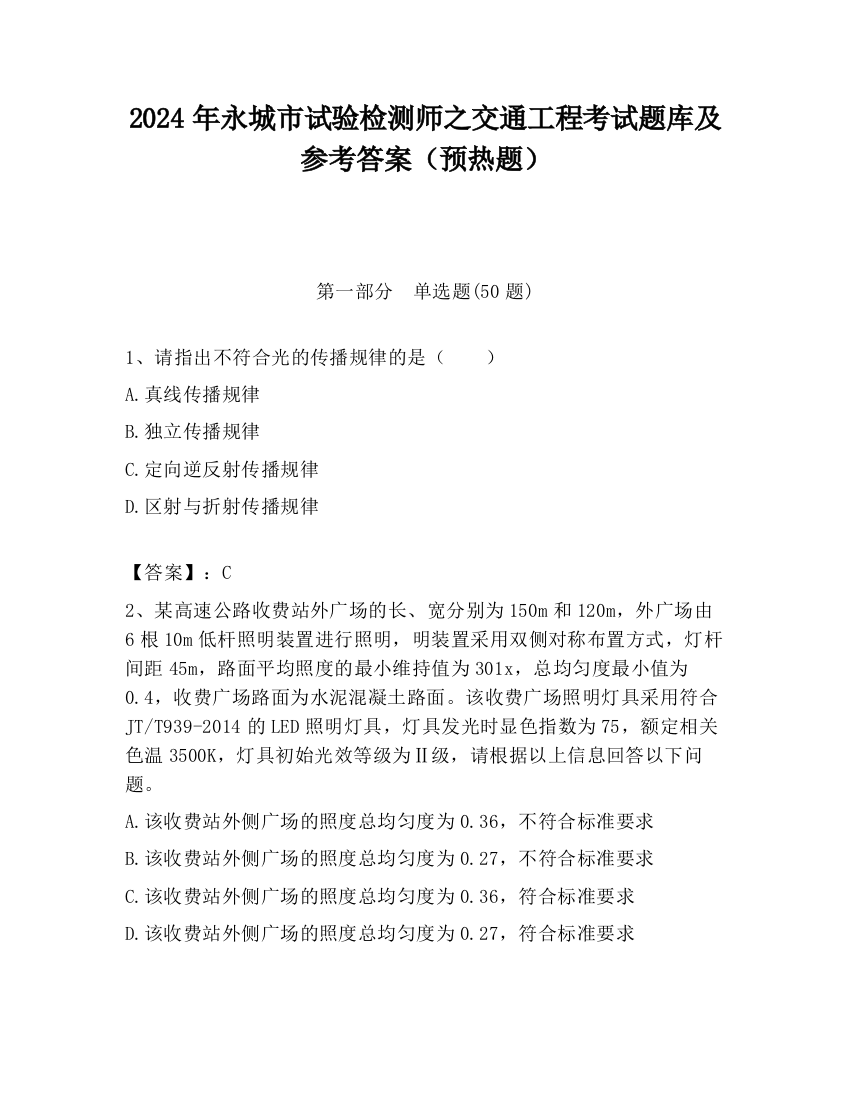 2024 年永城市试验检测师之交通工程考试题库及参考答案（预热题）

第一部分　单选题(50 题)

1、请指出不符合光的传播规律的是（　　）

A.真线传播规律

B.独立传播规律

C.定向逆反射传播规律

D.区射与折射传播规律

【答案】：C

2、某高速公路收费站外广场的长、宽分别为 150m 和 120m，外广场由 6 根 10m 低杆照明装置进行照明，明装置采用双侧对称布置方式，灯杆间距 45m，路面平均照度的最小维持值为 301x，总均匀度最小值为 0.4，收费广场路面为水泥混凝土路面。该收费广场照明灯具采用符合 JT/T939-2014 的 LED 照明灯具，灯具发光时显色指数为 75，额定相关色温 3500K，灯具初始光效等级为Ⅱ级，请根据以上信息回答以下问题。

A.该收费站外侧广场的照度总均匀度为 0.36，不符合标准要求

B.该收费站外侧广场的照度总均匀度为 0.27，不符合标准要求

C.该收费站外侧广场的照度总均匀度为 0.36，符合标准要求

D.该收费站外侧广场的照度总均匀度为 0.27，符合标准要求